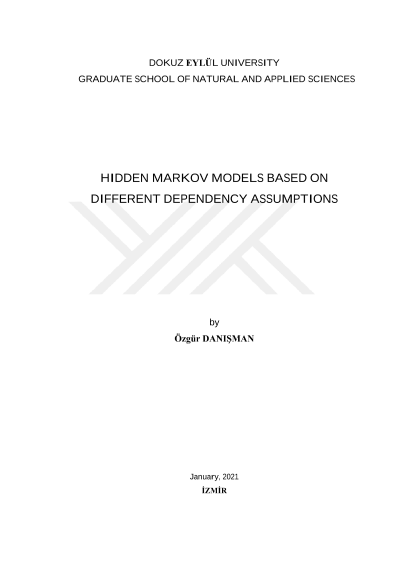 DOKUZ EYLÜL UNIVERSITY
GRADUATE SCHOOL OF NATURAL AND APPLIED SCIENCES

HIDDEN MARKOV MODELS BASED ON
DIFFERENT DEPENDENCY ASSUMPTIONS

by
Özgür DANIŞMAN

January, 2021
İZMİR